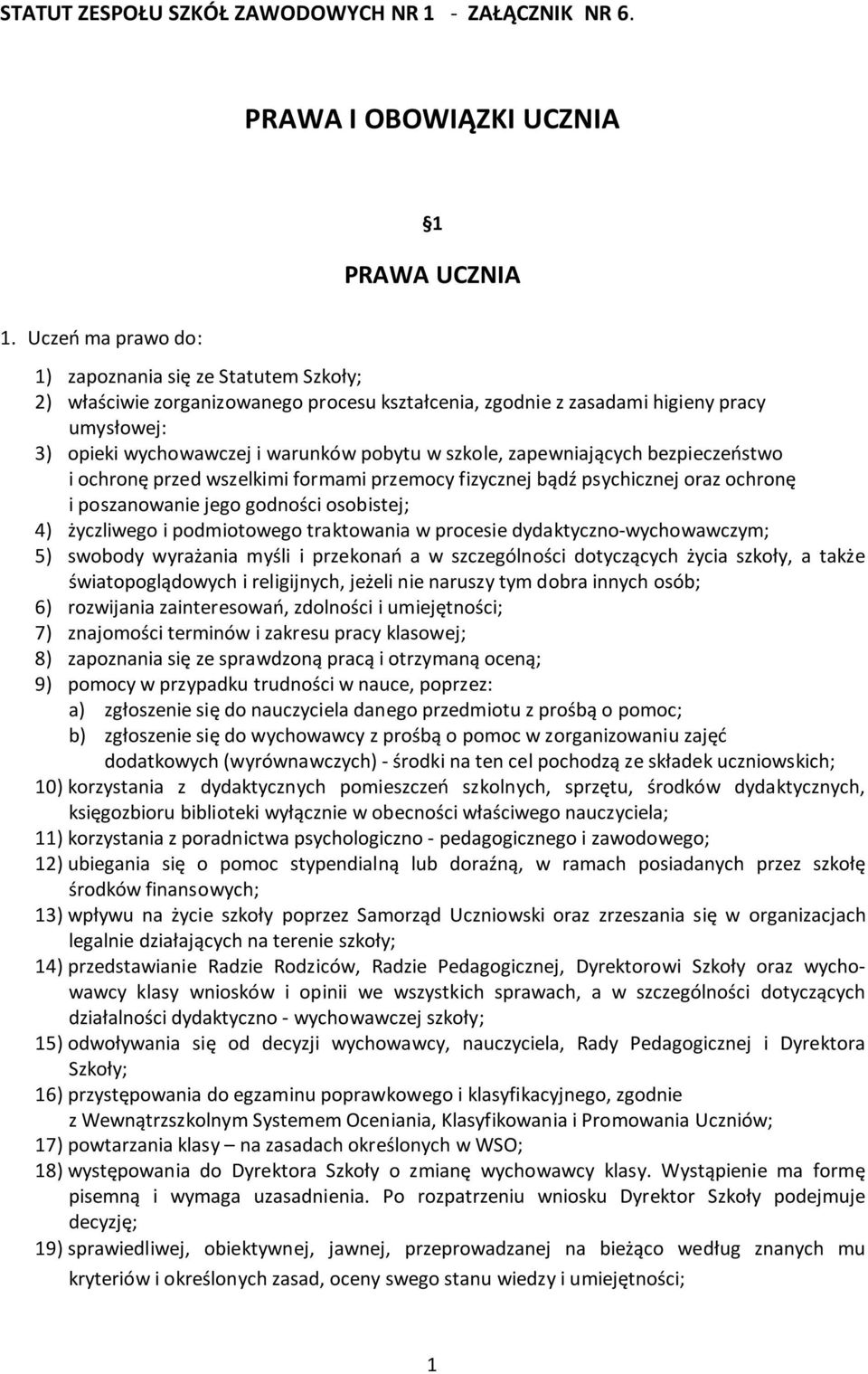 STATUT ZESPOŁU SZKÓŁ ZAWODOWYCH NR 1 - ZAŁĄCZNIK NR 6.

PRAWA I OBOWIĄZKI UCZNIA

§1

PRAWA UCZNIA

1. Uczeń ma prawo do:

1) zapoznania się ze Statutem Szkoły;
2) właściwie zorganizowanego procesu kształcenia, zgodnie z zasadami higieny pracy umysłowej:
3) opieki wychowawczej i warunków pobytu w szkole, zapewniających bezpieczeństwo i ochronę przed wszelkimi formami przemocy fizycznej bądź psychicznej oraz ochronę i poszanowanie jego godności osobistej;
4) życzliwego i podmiotowego traktowania w procesie dydaktyczno-wychowawczym;
5) swobody wyrażania myśli i przekonań a w szczególności dotyczących życia szkoły, a także światopoglądowych i religijnych, jeżeli nie naruszy tym dobra innych osób;
6) rozwijania zainteresowań, zdolności i umiejętności;
7) znajomości terminów i zakresu pracy klasowej;
8) zapoznania się ze sprawdzoną pracą i otrzymaną oceną;
9) pomocy w przypadku trudności w nauce, poprzez:
a) zgłoszenie się do nauczyciela danego przedmiotu z prośbą o pomoc;
b) zgłoszenie się do wychowawcy z prośbą o pomoc w zorganizowaniu zajęć dodatkowych (wyrównawczych) - środki na ten cel pochodzą ze składek uczniowskich;
10) korzystania z dydaktycznych pomieszczeń szkolnych, sprzętu, środków dydaktycznych, księgozbioru biblioteki wyłącznie w obecności właściwego nauczyciela;
11) korzystania z poradnictwa psychologiczno - pedagogicznego i zawodowego;
12) ubiegania się o pomoc stypendialną lub doraźną, w ramach posiadanych przez szkołę środków finansowych;
13) wpływu na życie szkoły poprzez Samorząd Uczniowski oraz zrzeszania się w organizacjach legalnie działających na terenie szkoły;
14) przedstawianie Radzie Rodziców, Radzie Pedagogicznej, Dyrektorowi Szkoły oraz wychowawcy klasy wniosków i opinii we wszystkich sprawach, a w szczególności dotyczących działalności dydaktyczno - wychowawczej szkoły;
15) odwoływania się od decyzji wychowawcy, nauczyciela, Rady Pedagogicznej i Dyrektora Szkoły;
16) przystępowania do egzaminu poprawkowego i klasyfikacyjnego, zgodnie z Wewnątrzszkolnym Systemem Oceniania, Klasyfikowania i Promowania Uczniów;
17) powtarzania klasy – na zasadach określonych w WSO;
18) występowania do Dyrektora Szkoły o zmianę wychowawcy klasy. Wystąpienie ma formę pisemną i wymaga uzasadnienia. Po rozpatrzeniu wniosku Dyrektor Szkoły podejmuje decyzję;
19) sprawiedliwej, obiektywnej, jawnej, przeprowadzanej na bieżąco według znanych mu kryteriów i określonych zasad, oceny swego stanu wiedzy i umiejętności;

1